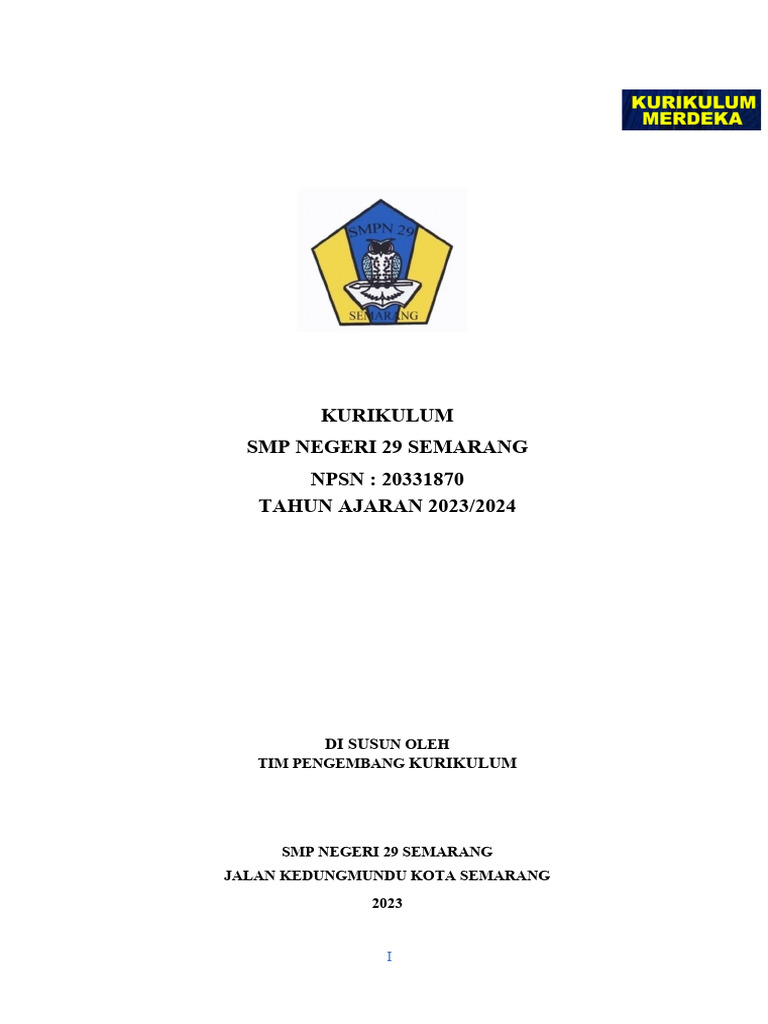 KURIKULUM MERDEKA

SMPN 29

SEMARANG

KURIKULUM
SMP NEGERI 29 SEMARANG
NPSN : 20331870
TAHUN AJARAN 2023/2024

DI SUSUN OLEH
TIM PENGEMBANG KURIKULUM

SMP NEGERI 29 SEMARANG
JALAN KEDUNGMUNDU KOTA SEMARANG
2023

I